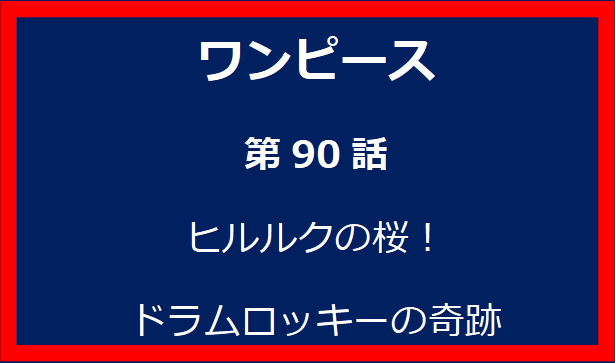 ワンピース

第 90 話

ヒルルクの桜！

ドラムロッキーの奇跡